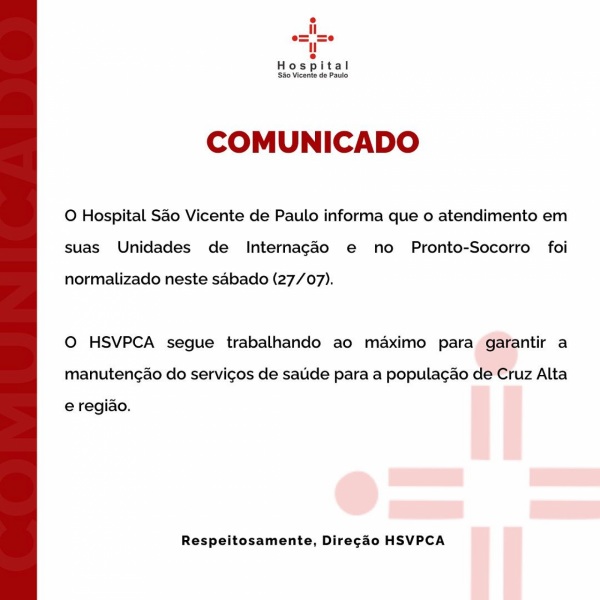 COMUNICADO

Hospital
São Vicente de Paulo

COMUNICADO

O Hospital São Vicente de Paulo informa que o atendimento em suas Unidades de Internação e no Pronto-Socorro foi normalizado neste sábado (27/07).

O HSVPCA segue trabalhando ao máximo para garantir a manutenção do serviços de saúde para a população de Cruz Alta e região.

Respeitosamente, Direção HSVPCA